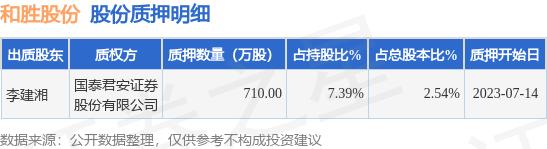 和胜股份 股份质押明细

| 出质股东 | 质权方 | 质押数量（万股） | 占持股比% | 占总股本比% | 质押开始日 |
|---|---|---|---|---|---|
| 李建湘 | 国泰君安证券股份有限公司 | 710.00 | 7.39% | 2.54% | 2023-07-14 |

数据来源：公开数据整理，仅供参考不构成投资建议